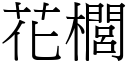 花櫚